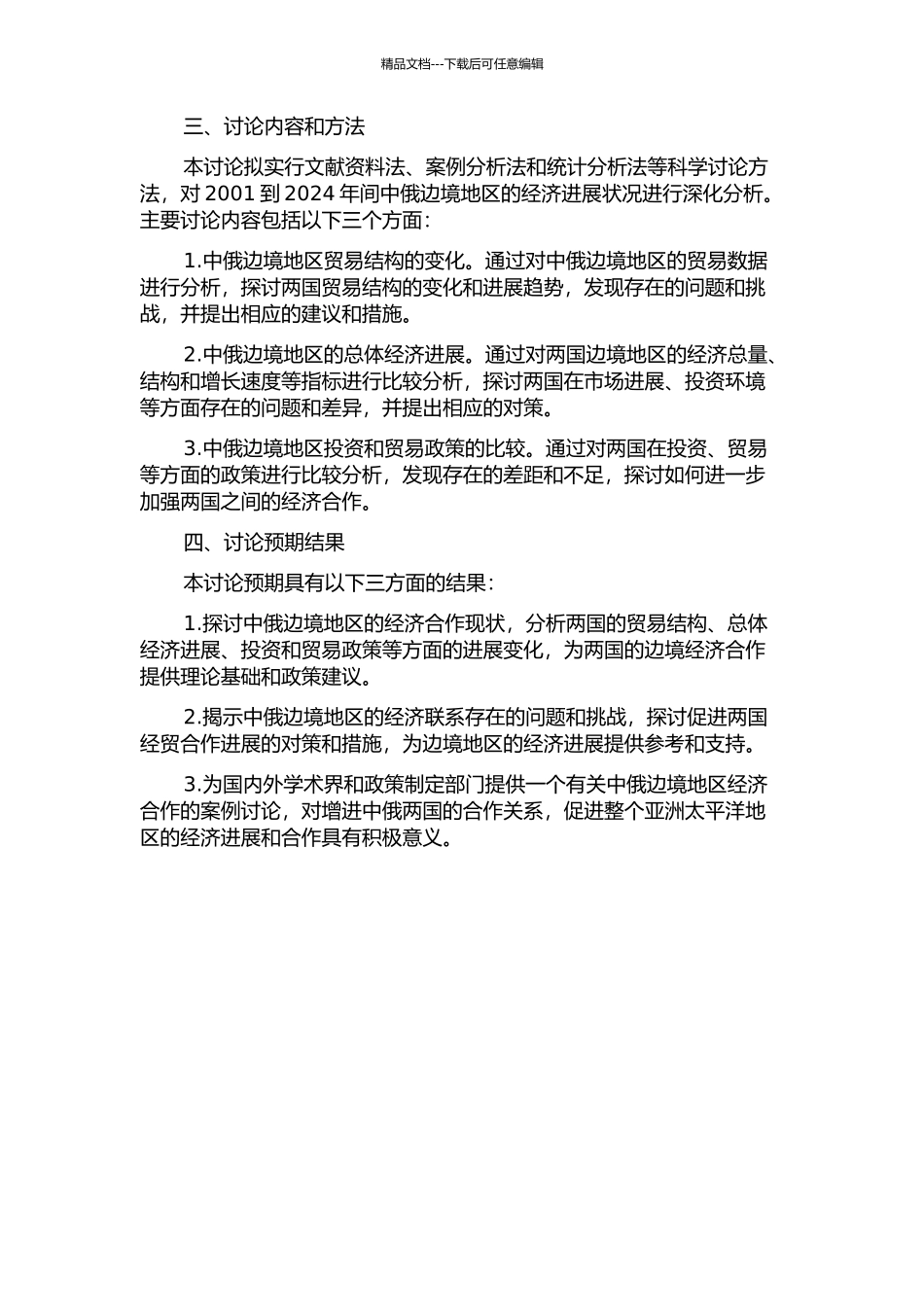 精品文档---下载后可任意编辑

三、讨论内容和方法

本讨论拟实行文献资料法、案例分析法和统计分析法等科学讨论方法，对 2001 到 2024 年间中俄边境地区的经济进展状况进行深化分析。主要讨论内容包括以下三个方面：

1.中俄边境地区贸易结构的变化。通过对中俄边境地区的贸易数据进行分析，探讨两国贸易结构的变化和进展趋势，发现存在的问题和挑战，并提出相应的建议和措施。

2.中俄边境地区的总体经济进展。通过对两国边境地区的经济总量、结构和增长速度等指标进行比较分析，探讨两国在市场进展、投资环境等方面存在的问题和差异，并提出相应的对策。

3.中俄边境地区投资和贸易政策的比较。通过对两国在投资、贸易等方面的政策进行比较分析，发现存在的差距和不足，探讨如何进一步加强两国之间的经济合作。

四、讨论预期结果

本讨论预期具有以下三方面的结果：

1.探讨中俄边境地区的经济合作现状，分析两国的贸易结构、总体经济进展、投资和贸易政策等方面的进展变化，为两国的边境经济合作提供理论基础和政策建议。

2.揭示中俄边境地区的经济联系存在的问题和挑战，探讨促进两国经贸合作进展的对策和措施，为边境地区的经济进展提供参考和支持。

3.为国内外学术界和政策制定部门提供一个有关中俄边境地区经济合作的案例讨论，对增进中俄两国的合作关系，促进整个亚洲太平洋地区的经济进展和合作具有积极意义。